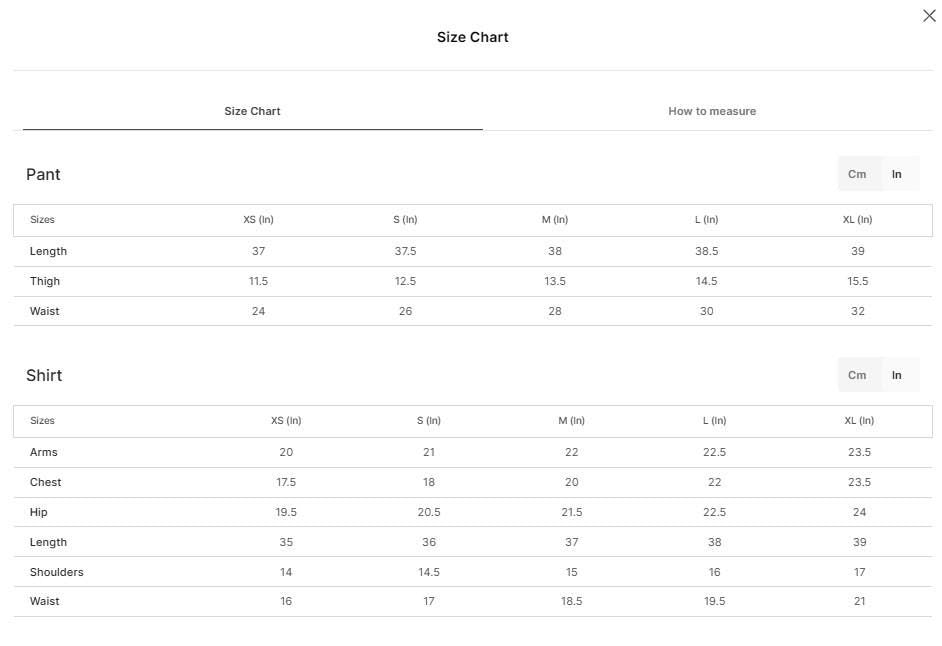 Size Chart

Size Chart

How to measure

Pant

Cm In

| Sizes | XS (In) | S (In) | M (In) | L (In) | XL (In) |
|---|---|---|---|---|---|
| Length | 37 | 37.5 | 38 | 38.5 | 39 |
| Thigh | 11.5 | 12.5 | 13.5 | 14.5 | 15.5 |
| Waist | 24 | 26 | 28 | 30 | 32 |

Shirt

Cm In

| Sizes | XS (In) | S (In) | M (In) | L (In) | XL (In) |
|---|---|---|---|---|---|
| Arms | 20 | 21 | 22 | 22.5 | 23.5 |
| Chest | 17.5 | 18 | 20 | 22 | 23.5 |
| Hip | 19.5 | 20.5 | 21.5 | 22.5 | 24 |
| Length | 35 | 36 | 37 | 38 | 39 |
| Shoulders | 14 | 14.5 | 15 | 16 | 17 |
| Waist | 16 | 17 | 18.5 | 19.5 | 21 |